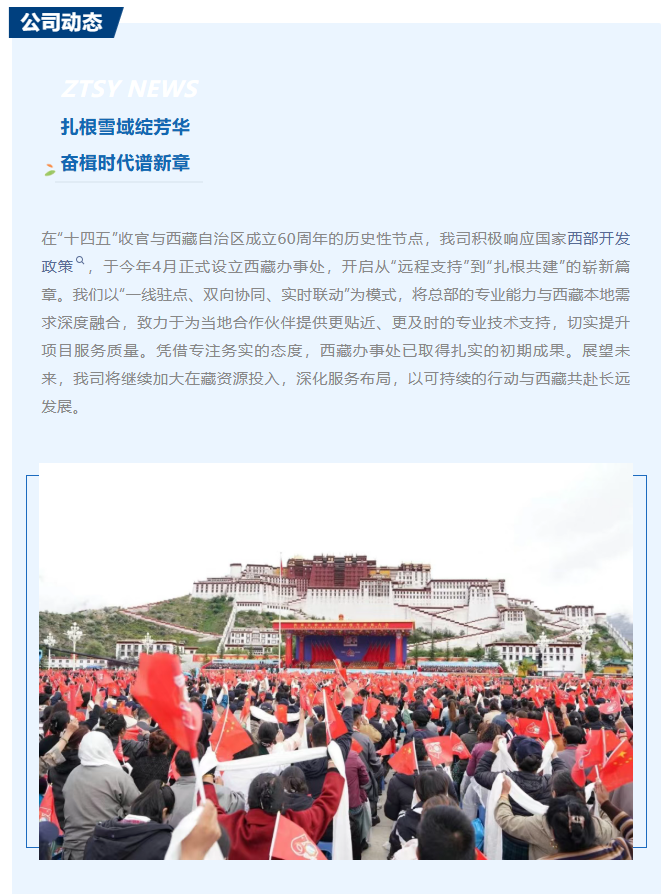 公司动态

ZTSY NEWS

扎根雪域绽芳华

奋楫时代谱新章

在“十四五”收官与西藏自治区成立60周年的历史性节点，我司积极响应国家西部开发政策，于今年4月正式设立西藏办事处，开启从“远程支持”到“扎根共建”的崭新篇章。我们以“一线驻点、双向协同、实时联动”为模式，将总部的专业能力与西藏本地需求深度融合，致力于为当地合作伙伴提供更贴近、更及时的专业技术支持，切实提升项目服务质量。凭借专注务实的态度，西藏办事处已取得扎实的初期成果。展望未来，我司将继续加大在藏资源投入，深化服务布局，以可持续的行动与西藏共赴长远发展。